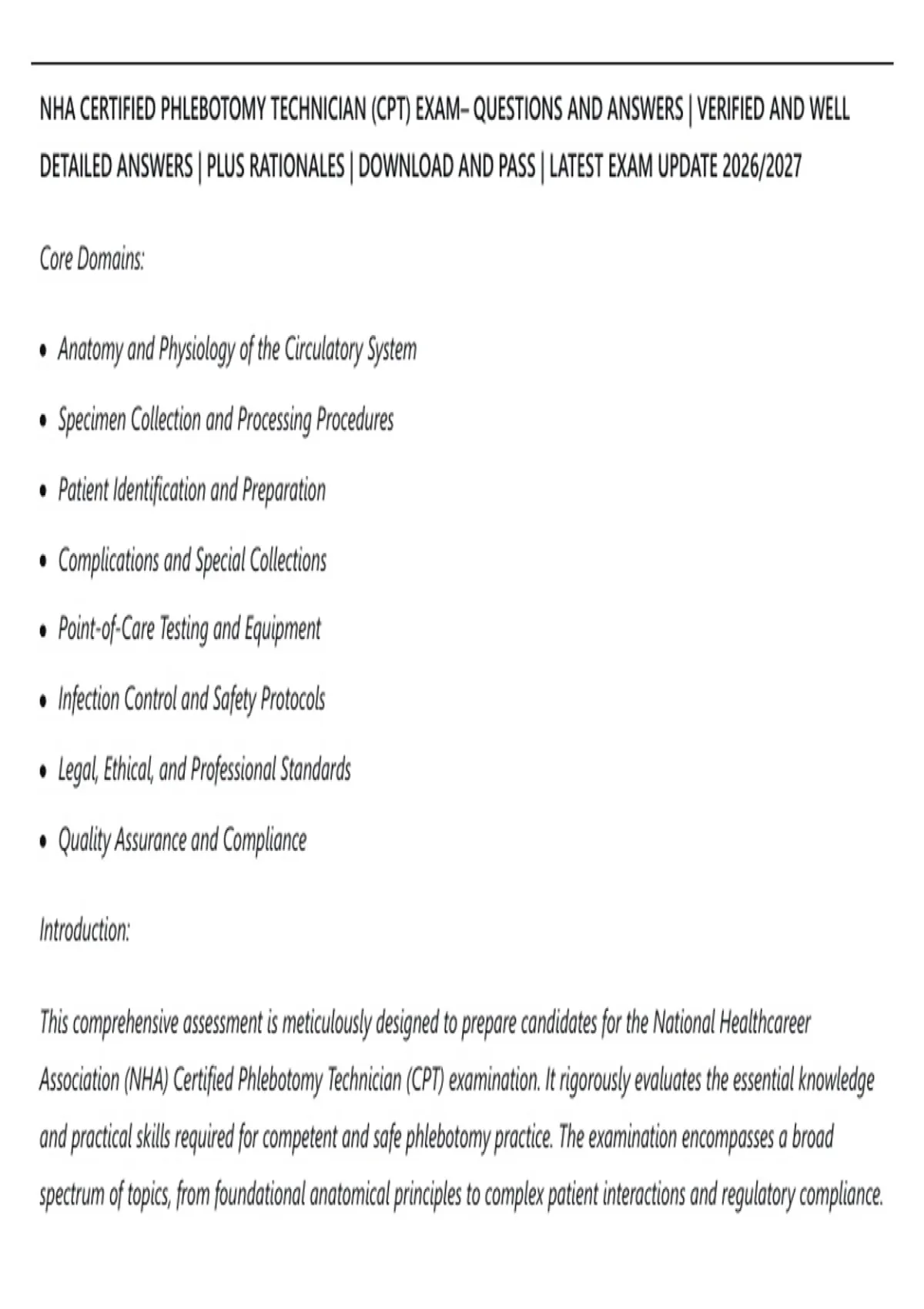 NHA CERTIFIED PHLEBOTOMY TECHNICIAN (CPT) EXAM– QUESTIONS AND ANSWERS | VERIFIED AND WELL DETAILED ANSWERS | PLUS RATIONALES | DOWNLOAD AND PASS | LATEST EXAM UPDATE 2026/2027

Core Domains:

• Anatomy and Physiology of the Circulatory System
• Specimen Collection and Processing Procedures
• Patient Identification and Preparation
• Complications and Special Collections
• Point-of-Care Testing and Equipment
• Infection Control and Safety Protocols
• Legal, Ethical, and Professional Standards
• Quality Assurance and Compliance

Introduction:

This comprehensive assessment is meticulously designed to prepare candidates for the National Healthcareer Association (NHA) Certified Phlebotomy Technician (CPT) examination. It rigorously evaluates the essential knowledge and practical skills required for competent and safe phlebotomy practice. The examination encompasses a broad spectrum of topics, from foundational anatomical principles to complex patient interactions and regulatory compliance.